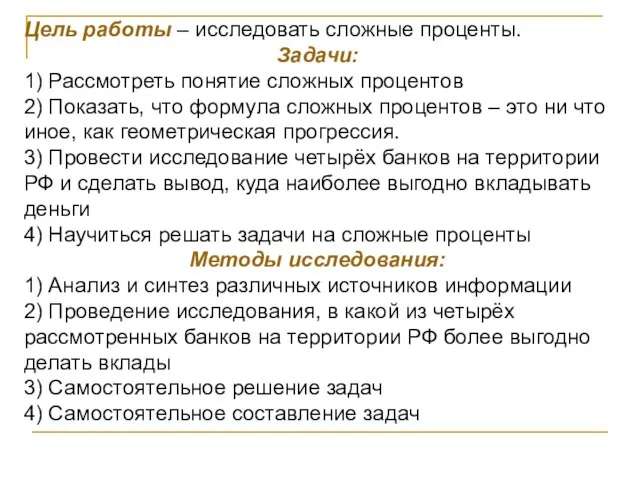 Цель работы – исследовать сложные проценты.
Задачи:
1) Рассмотреть понятие сложных процентов
2) Показать, что формула сложных процентов – это ни что иное, как геометрическая прогрессия.
3) Провести исследование четырёх банков на территории РФ и сделать вывод, куда наиболее выгодно вкладывать деньги
4) Научиться решать задачи на сложные проценты
Методы исследования:
1) Анализ и синтез различных источников информации
2) Проведение исследования, в какой из четырёх рассмотренных банков на территории РФ более выгодно делать вклады
3) Самостоятельное решение задач
4) Самостоятельное составление задач